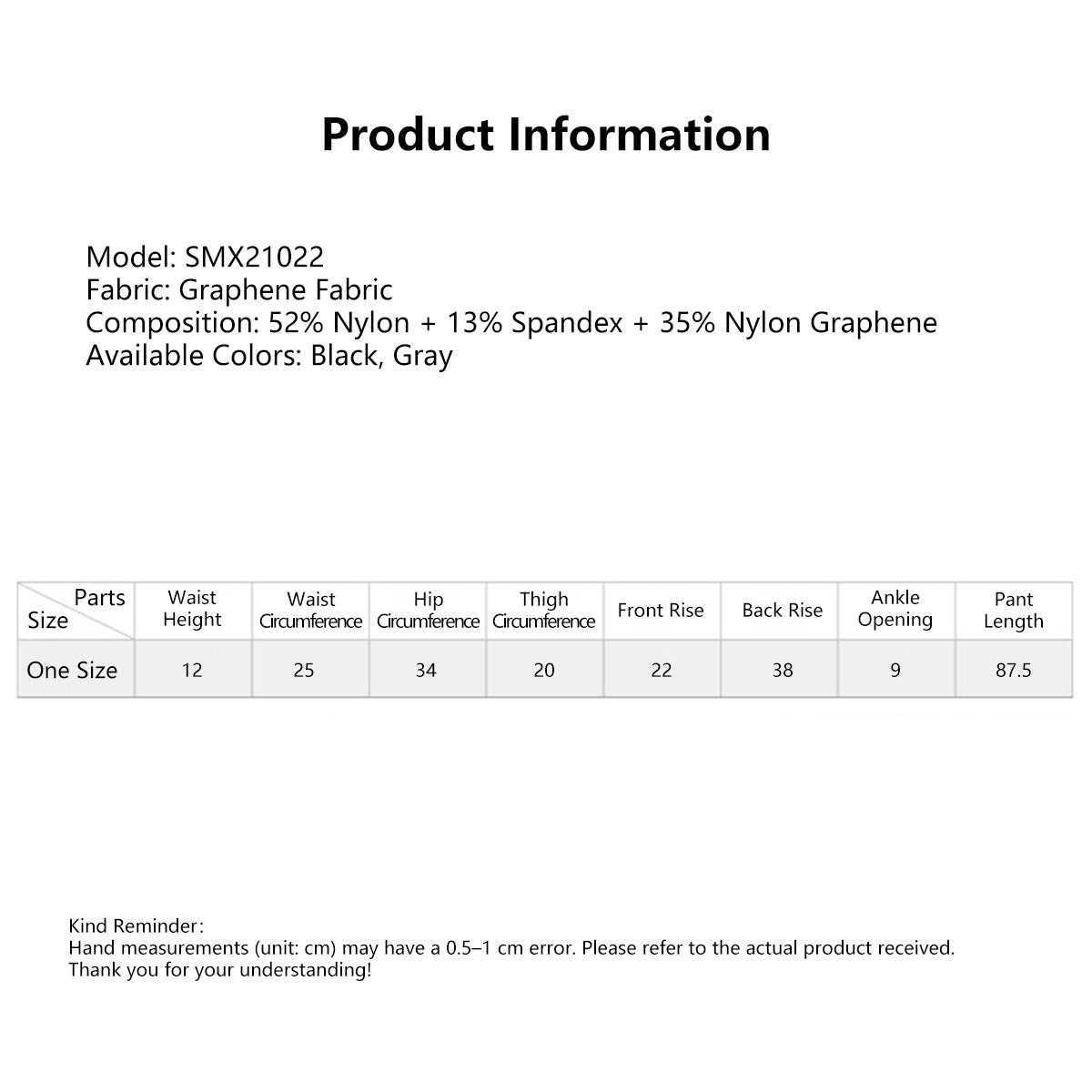 Product Information

Model: SMX21022
Fabric: Graphene Fabric
Composition: 52% Nylon + 13% Spandex + 35% Nylon Graphene
Available Colors: Black, Gray

| Parts / Size | Waist Height | Waist Circumference | Hip Circumference | Thigh Circumference | Front Rise | Back Rise | Ankle Opening | Pant Length |
|---|---|---|---|---|---|---|---|---|
| One Size | 12 | 25 | 34 | 20 | 22 | 38 | 9 | 87.5 |

Kind Reminder:
Hand measurements (unit: cm) may have a 0.5–1 cm error. Please refer to the actual product received.
Thank you for your understanding!